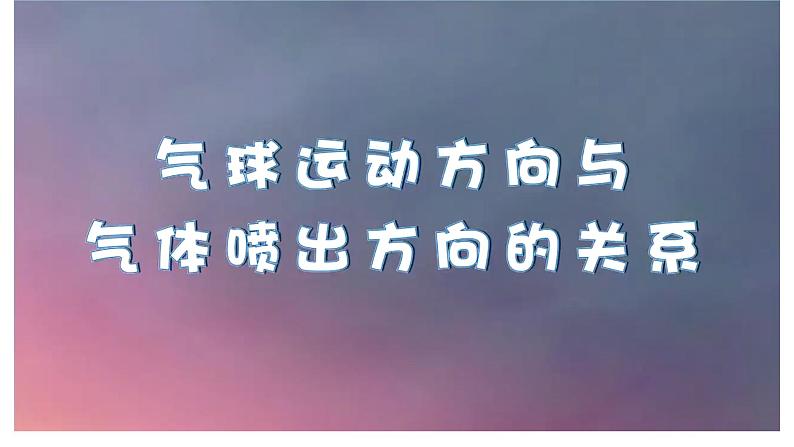 气球运动方向与
气体喷出方向的关系